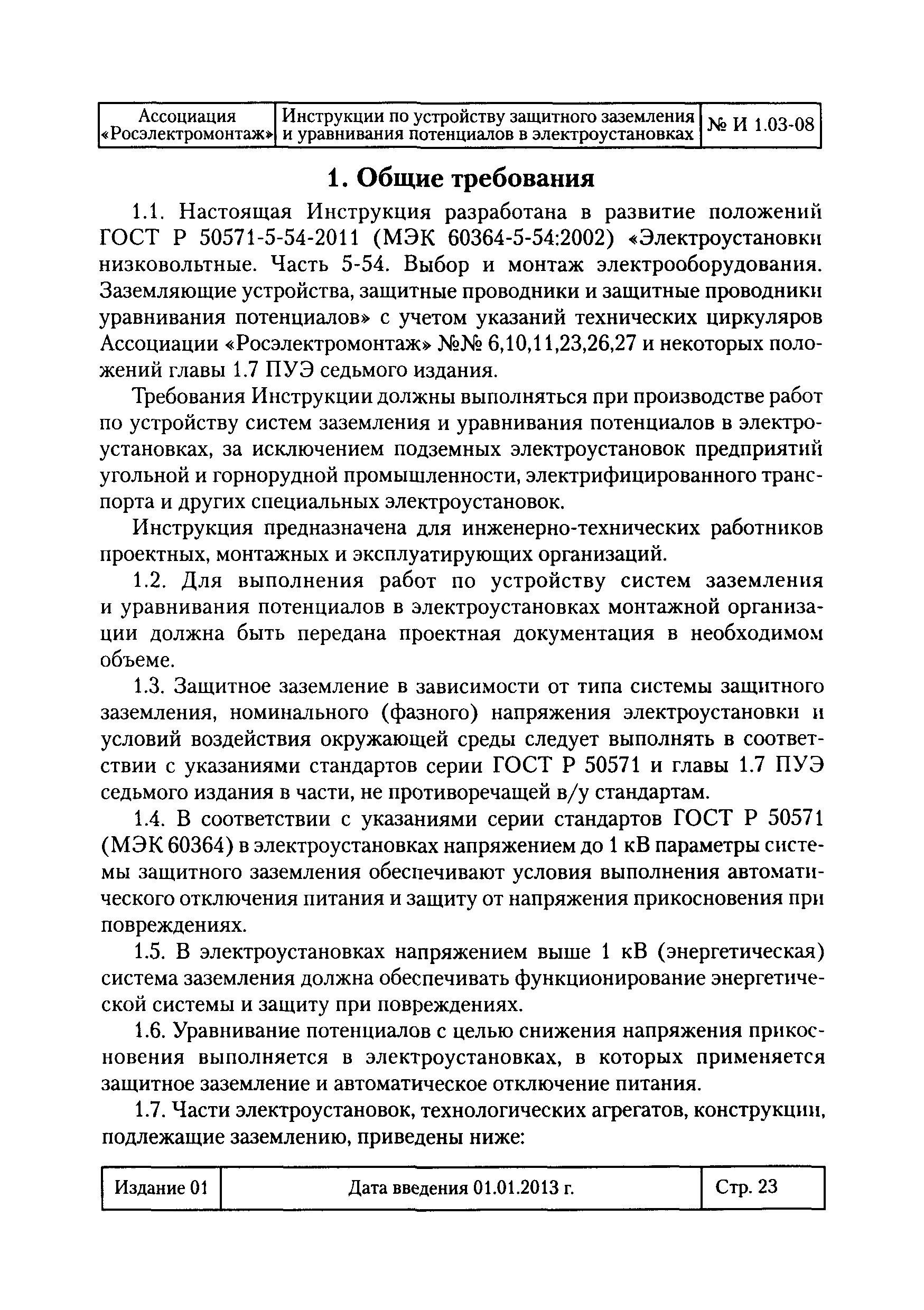 | Ассоциация «Росэлектромонтаж» | Инструкции по устройству защитного заземления и уравнивания потенциалов в электроустановках | № И 1.03-08 |
|---|---|---|

1. Общие требования

1.1. Настоящая Инструкция разработана в развитие положений ГОСТ Р 50571-5-54-2011 (МЭК 60364-5-54:2002) «Электроустановки низковольтные. Часть 5-54. Выбор и монтаж электрооборудования. Заземляющие устройства, защитные проводники и защитные проводники уравнивания потенциалов» с учетом указаний технических циркуляров Ассоциации «Росэлектромонтаж» №№ 6,10,11,23,26,27 и некоторых положений главы 1.7 ПУЭ седьмого издания.

Требования Инструкции должны выполняться при производстве работ по устройству систем заземления и уравнивания потенциалов в электроустановках, за исключением подземных электроустановок предприятий угольной и горнорудной промышленности, электрифицированного транспорта и других специальных электроустановок.

Инструкция предназначена для инженерно-технических работников проектных, монтажных и эксплуатирующих организаций.

1.2. Для выполнения работ по устройству систем заземления и уравнивания потенциалов в электроустановках монтажной организации должна быть передана проектная документация в необходимом объеме.

1.3. Защитное заземление в зависимости от типа системы защитного заземления, номинального (фазного) напряжения электроустановки и условий воздействия окружающей среды следует выполнять в соответствии с указаниями стандартов серии ГОСТ Р 50571 и главы 1.7 ПУЭ седьмого издания в части, не противоречащей в/у стандартам.

1.4. В соответствии с указаниями серии стандартов ГОСТ Р 50571 (МЭК 60364) в электроустановках напряжением до 1 кВ параметры системы защитного заземления обеспечивают условия выполнения автоматического отключения питания и защиту от напряжения прикосновения при повреждениях.

1.5. В электроустановках напряжением выше 1 кВ (энергетическая) система заземления должна обеспечивать функционирование энергетической системы и защиту при повреждениях.

1.6. Уравнивание потенциалов с целью снижения напряжения прикосновения выполняется в электроустановках, в которых применяется защитное заземление и автоматическое отключение питания.

1.7. Части электроустановок, технологических агрегатов, конструкции, подлежащие заземлению, приведены ниже:

| Издание 01 | Дата введения 01.01.2013 г. | Стр. 23 |
|---|---|---|